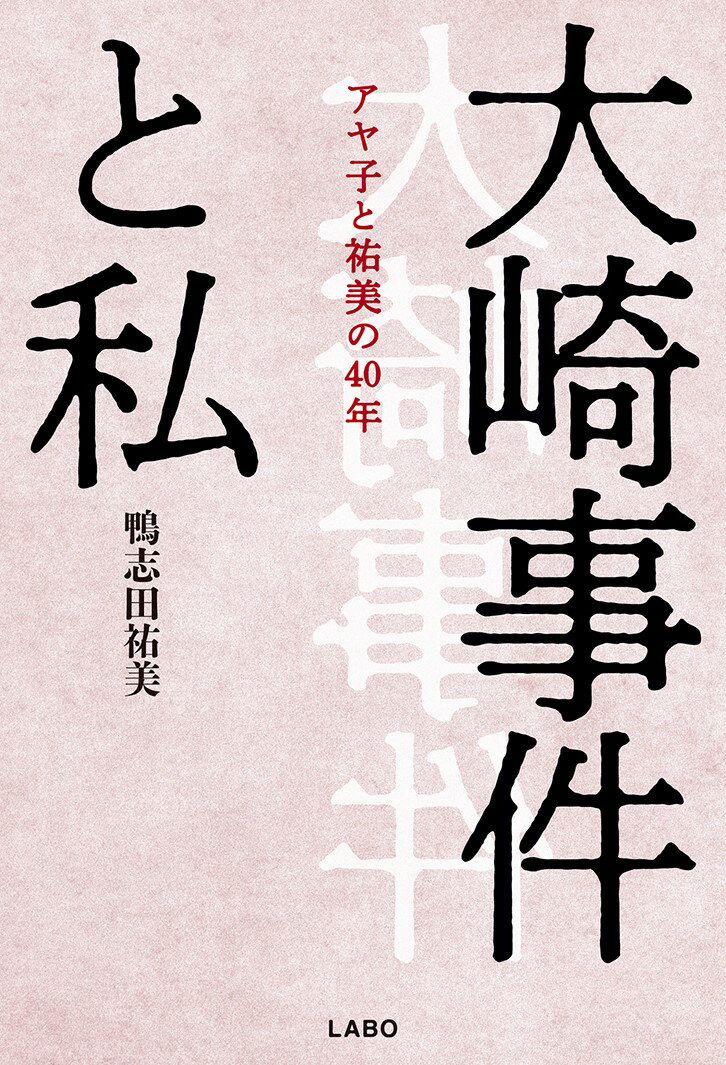 大崎事件と私

アヤ子と祐美の40年

鴨志田祐美

LABO